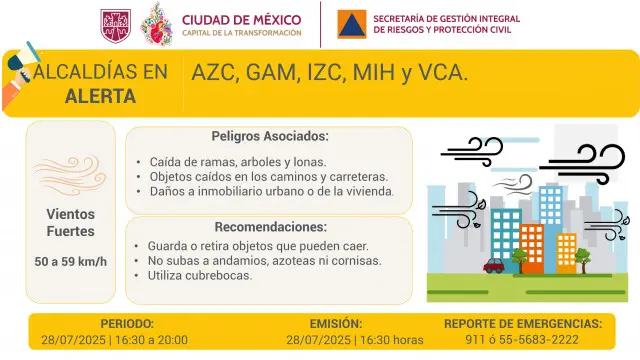 CIUDAD DE MÉXICO
CAPITAL DE LA TRANSFORMACIÓN

SECRETARÍA DE GESTIÓN INTEGRAL DE RIESGOS Y PROTECCIÓN CIVIL

ALCALDÍAS EN ALERTA

AZC, GAM, IZC, MIH y VCA.

Vientos Fuertes

50 a 59 km/h

Peligros Asociados:

• Caída de ramas, arboles y lonas.
• Objetos caídos en los caminos y carreteras.
• Daños a inmobiliario urbano o de la vivienda.

Recomendaciones:

• Guarda o retira objetos que pueden caer.
• No subas a andamios, azoteas ni cornisas.
• Utiliza cubrebocas.

PERIODO:
28/07/2025 | 16:30 a 20:00

EMISIÓN:
28/07/2025 | 16:30 horas

REPORTE DE EMERGENCIAS:
911 ó 55-5683-2222